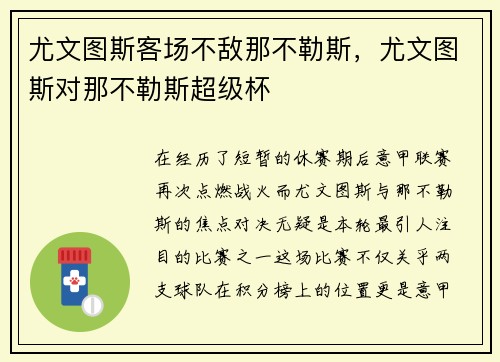 尤文图斯客场不敌那不勒斯，尤文图斯对那不勒斯超级杯

在经历了短暂的休赛期后意甲联赛再次点燃战火而尤文图斯与那不勒斯的焦点对决无疑是本轮最引人注目的比赛之一这场比赛不仅关乎两支球队在积分榜上的位置更是意甲